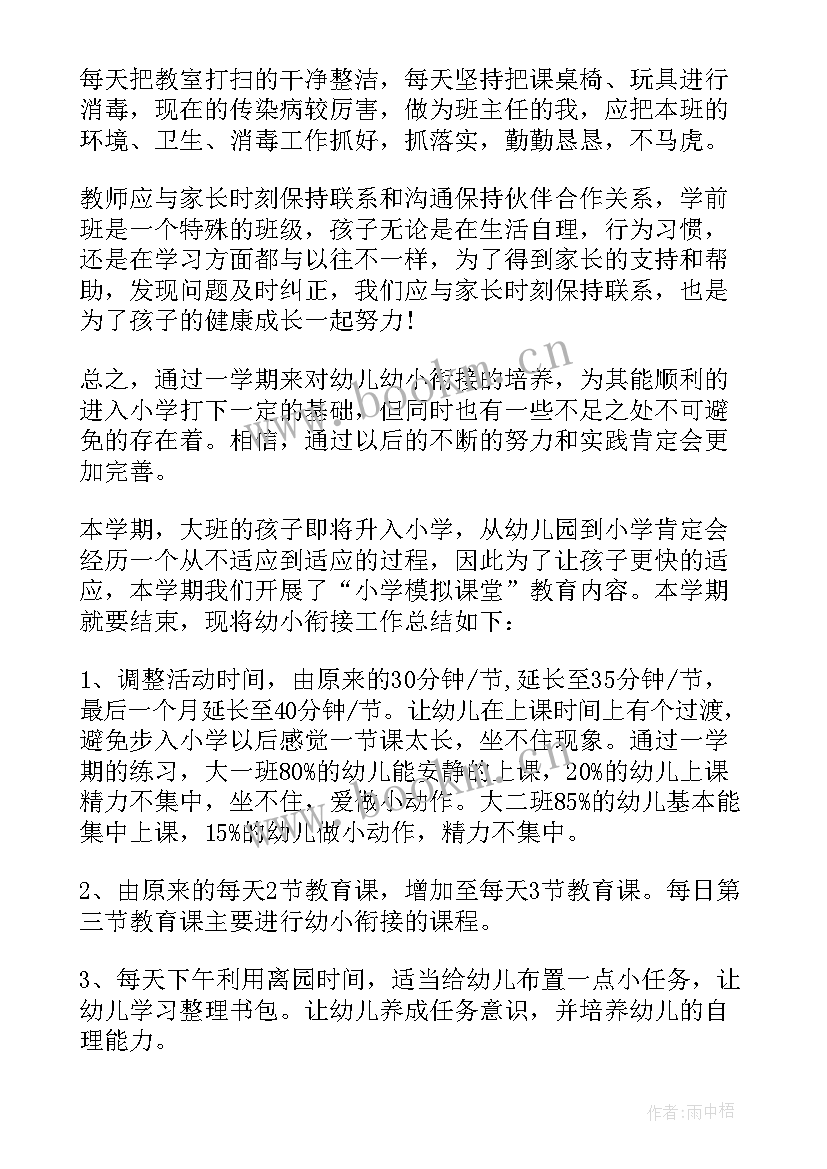 每天把教室打扫的干净整洁，每天坚持把课桌椅、玩具进行消毒，现在的传染病较厉害，做为班主任的我，应把本班的环境、卫生、消毒工作抓好，抓落实，勤勤恳恳，不马虎。

教师应与家长时刻保持联系和沟通保持伙伴合作关系，学前班是一个特殊的班级，孩子无论是在生活自理，行为习惯，还是在学习方面都与以往不一样，为了得到家长的支持和帮助，发现问题及时纠正，我们应与家长时刻保持联系，也是为了孩子的健康成长一起努力！

总之，通过一学期来对幼儿幼小衔接的培养，为其能顺利的进入小学打下一定的基础，但同时也有一些不足之处不可避免的存在着。相信，通过以后的不断的努力和实践肯定会更加完善。

本学期，大班的孩子即将升入小学，从幼儿园到小学肯定会经历一个从不适应到适应的过程，因此为了让孩子更快的适应，本学期我们开展了“小学模拟课堂”教育内容。本学期就要结束，现将幼小衔接工作总结如下：

1、调整活动时间，由原来的30分钟/节，延长至35分钟/节，最后一个月延长至40分钟/节。让幼儿在上课时间上有个过渡，避免步入小学以后感觉一节课太长，坐不住现象。通过一学期的练习，大一班80%的幼儿能安静的上课，20%的幼儿上课精力不集中，坐不住，爱做小动作。大二班85%的幼儿基本能集中上课，15%的幼儿做小动作，精力不集中。

2、由原来的每天2节教育课，增加至每天3节教育课。每日第三节教育课主要进行幼小衔接的课程。

3、每天下午利用离园时间，适当给幼儿布置一点小任务，让幼儿学习整理书包。让幼儿养成任务意识，并培养幼儿的自理能力。

www.bookm.cn

作者：雨中梧